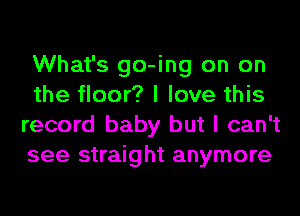 What's go-ing on on the floor? I love this record baby but I can't see straight anymore